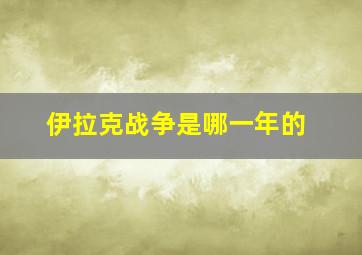 伊拉克战争是哪一年的